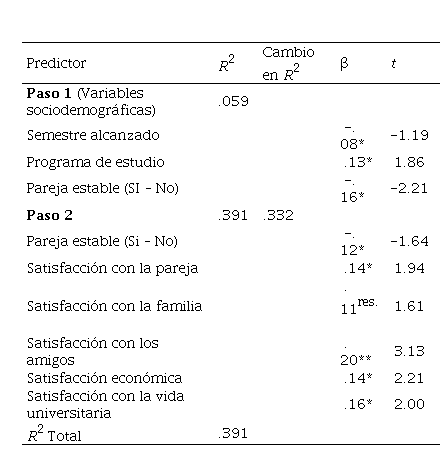 | Predictor | $R^2$ | Cambio en $R^2$ | β | $t$ |
|---|---|---|---|---|
| **Paso 1** (Variables sociodemográficas) | .059 | | | |
| Semestre alcanzado | | | -.08* | -1.19 |
| Programa de estudio | | | .13* | 1.86 |
| Pareja estable (SI - No) | | | -.16* | -2.21 |
| **Paso 2** | .391 | .332 | | |
| Pareja estable (Si - No) | | | -.12* | -1.64 |
| Satisfacción con la pareja | | | .14* | 1.94 |
| Satisfacción con la familia | | | .11$^{res.}$ | 1.61 |
| Satisfacción con los amigos | | | .20** | 3.13 |
| Satisfacción económica | | | .14* | 2.21 |
| Satisfacción con la vida universitaria | | | .16* | 2.00 |
| $R^2$ Total | .391 | | | |